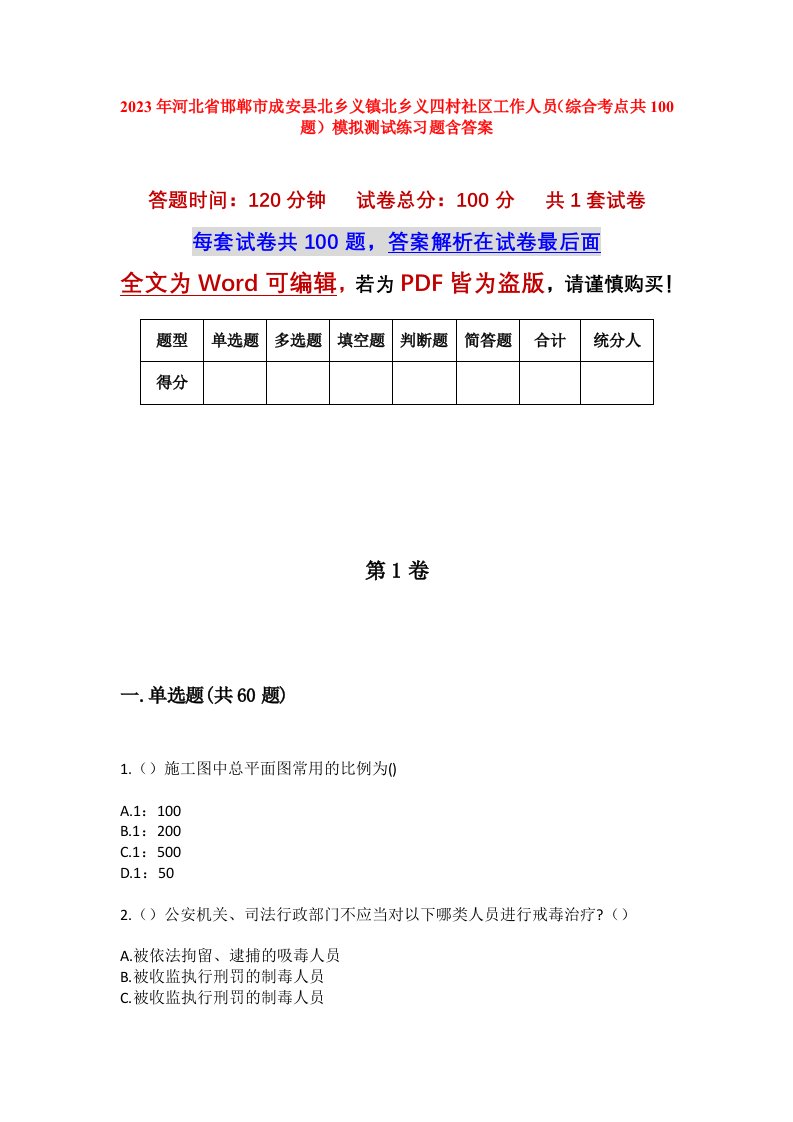 2023年河北省邯郸市成安县北乡义镇北乡义四村社区工作人员(综合考点共100题)模拟测试练习题含答案

答题时间：120分钟　　试卷总分：100分　　共1套试卷

每套试卷共100题，答案解析在试卷最后面

全文为Word可编辑，若为PDF皆为盗版，请谨慎购买！

| 题型 | 单选题 | 多选题 | 填空题 | 判断题 | 简答题 | 合计 | 统分人 |
|---|---|---|---|---|---|---|---|
| 得分 | | | | | | | |

第1卷

一.单选题(共60题)

1.（）施工图中总平面图常用的比例为()

A.1：100
B.1：200
C.1：500
D.1：50

2.（）公安机关、司法行政部门不应当对以下哪类人员进行戒毒治疗?（）

A.被依法拘留、逮捕的吸毒人员
B.被收监执行刑罚的制毒人员
C.被收监执行刑罚的制毒人员